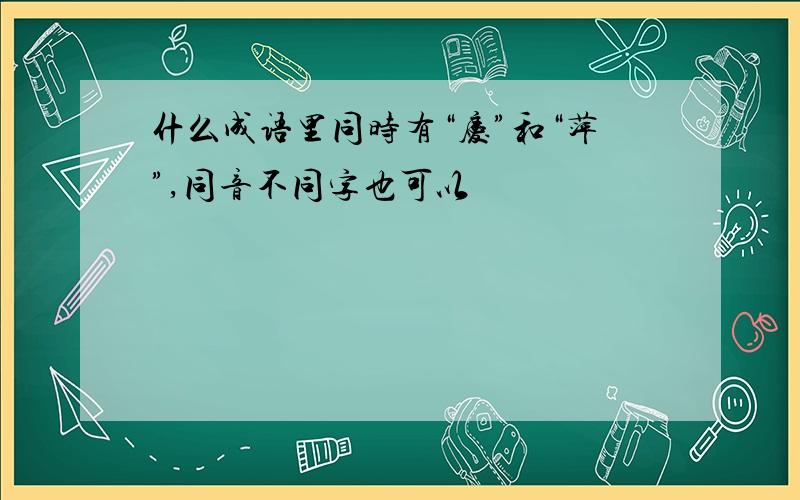 什么成语里同時有“慶”和“萍”,同音不同字也可以